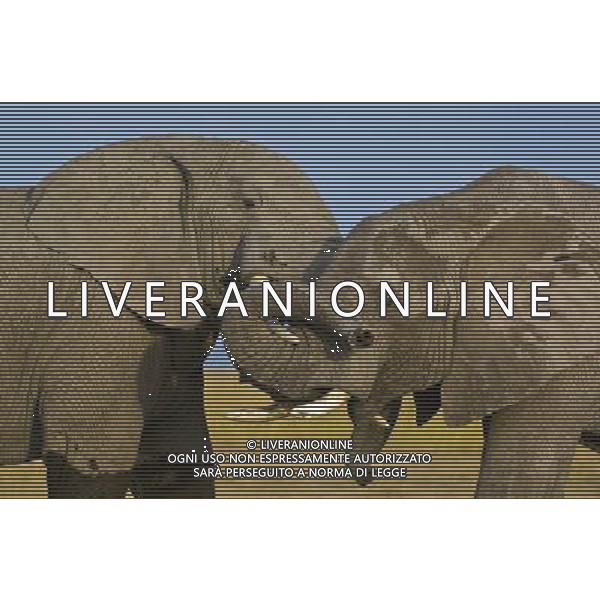 LIVERANIONLINE

© LIVERANIONLINE
OGNI USO NON ESPRESSAMENTE AUTORIZZATO
SARÀ PERSEGUITO A NORMA DI LEGGE